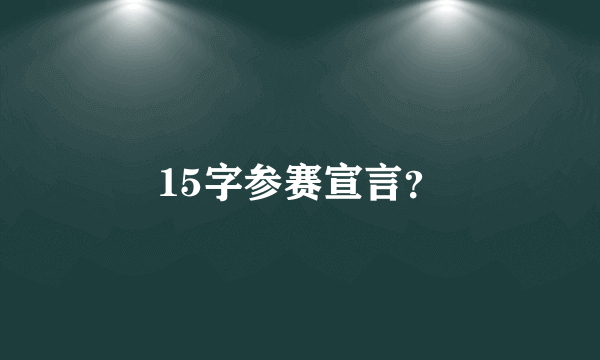 15字参赛宣言?